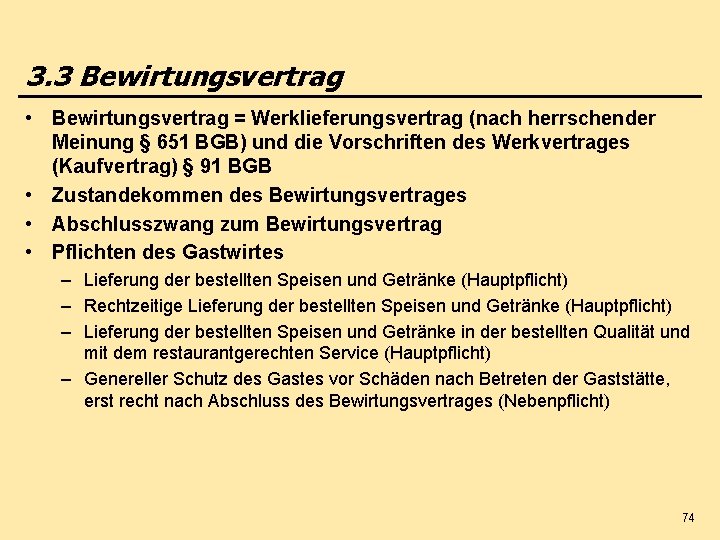 3.3 Bewirtungsvertrag

• Bewirtungsvertrag = Werklieferungsvertrag (nach herrschender Meinung § 651 BGB) und die Vorschriften des Werkvertrages (Kaufvertrag) § 91 BGB
• Zustandekommen des Bewirtungsvertrages
• Abschlusszwang zum Bewirtungsvertrag
• Pflichten des Gastwirtes
– Lieferung der bestellten Speisen und Getränke (Hauptpflicht)
– Rechtzeitige Lieferung der bestellten Speisen und Getränke (Hauptpflicht)
– Lieferung der bestellten Speisen und Getränke in der bestellten Qualität und mit dem restaurantgerechten Service (Hauptpflicht)
– Genereller Schutz des Gastes vor Schäden nach Betreten der Gaststätte, erst recht nach Abschluss des Bewirtungsvertrages (Nebenpflicht)

74